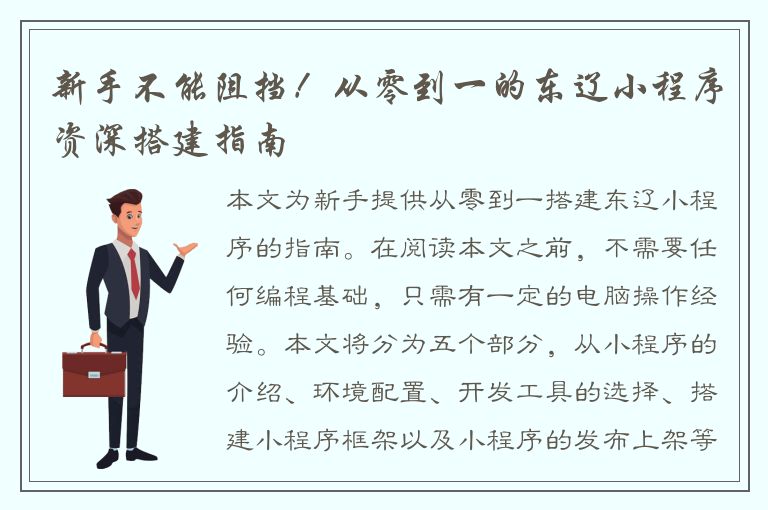 新手不能阻挡！从零到一的东辽小程序资深搭建指南

本文为新手提供从零到一搭建东辽小程序的指南。在阅读本文之前，不需要任何编程基础，只需有一定的电脑操作经验。本文将分为五个部分，从小程序的介绍、环境配置、开发工具的选择、搭建小程序框架以及小程序的发布上架等